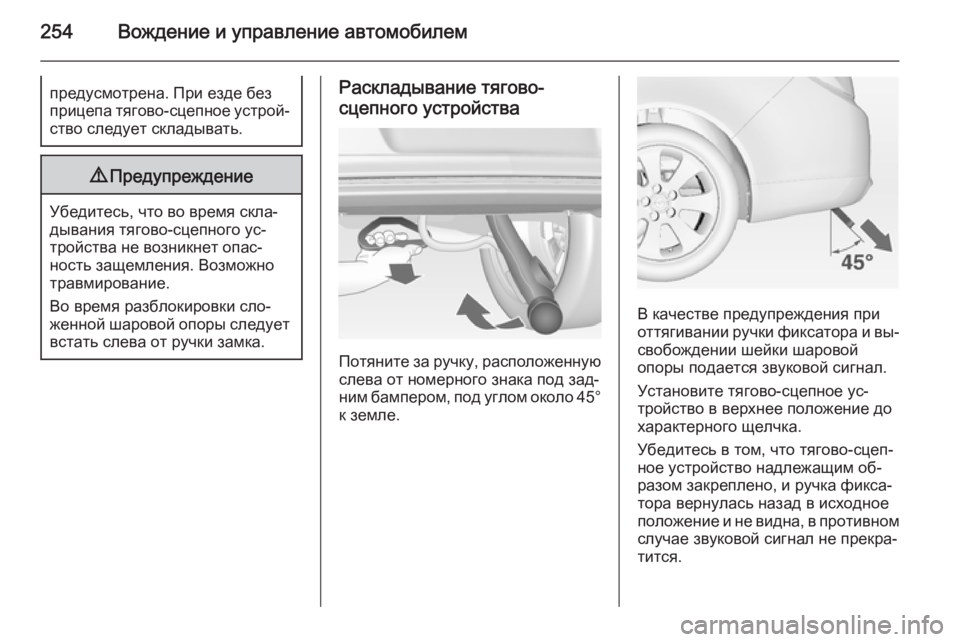 254 Вождение и управление автомобилем

предусмотрена. При езде без прицепа тягово-сцепное устройство следует складывать.

⚠ Предупреждение

Убедитесь, что во время складывания тягово-сцепного устройства не возникнет опасность защемления. Возможно травмирование.

Во время разблокировки сложенной шаровой опоры следует встать слева от ручки замка.

Раскладывание тягово-сцепного устройства

Потяните за ручку, расположенную слева от номерного знака под задним бампером, под углом около 45° к земле.

45°

В качестве предупреждения при оттягивании ручки фиксатора и высвобождении шейки шаровой опоры подается звуковой сигнал.

Установите тягово-сцепное устройство в верхнее положение до характерного щелчка.

Убедитесь в том, что тягово-сцепное устройство надлежащим образом закреплено, и ручка фиксатора вернулась назад в исходное положение и не видна, в противном случае звуковой сигнал не прекратится.

carmanualsonline.info